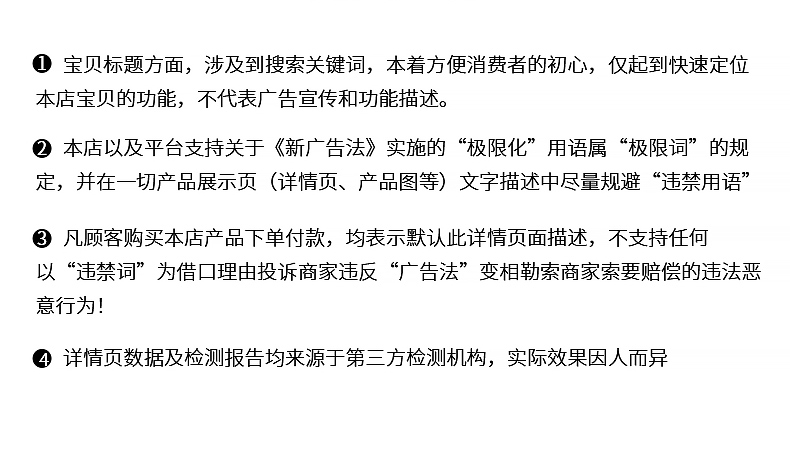 ❶ 宝贝标题方面，涉及到搜索关键词，本着方便消费者的初心，仅起到快速定位本店宝贝的功能，不代表广告宣传和功能描述。

❷ 本店以及平台支持关于《新广告法》实施的“极限化”用语属“极限词”的规定，并在一切产品展示页（详情页、产品图等）文字描述中尽量规避“违禁用语”

❸ 凡顾客购买本店产品下单付款，均表示默认此详情页面描述，不支持任何以“违禁词”为借口理由投诉商家违反“广告法”变相勒索商家索要赔偿的违法恶意行为！

❹ 详情页数据及检测报告均来源于第三方检测机构，实际效果因人而异